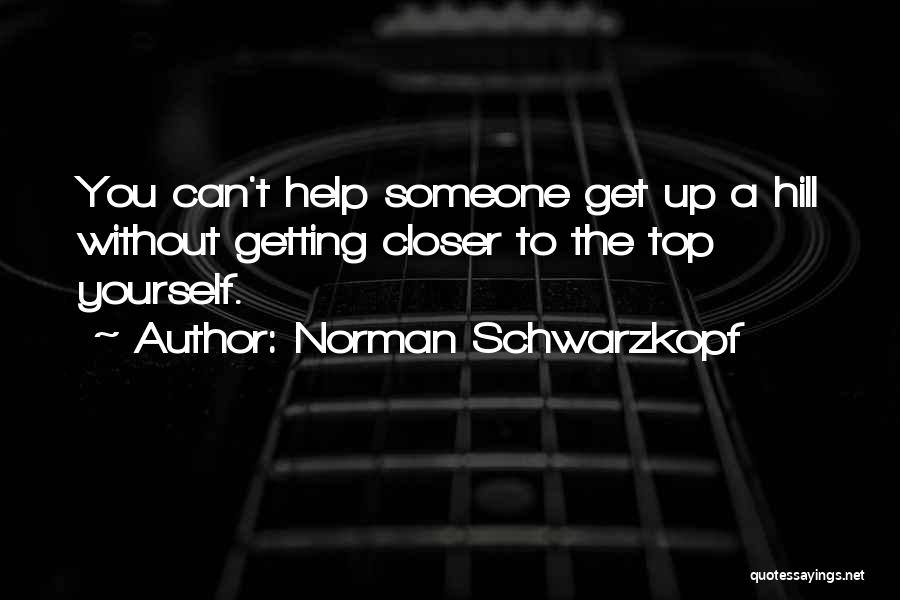 You can't help someone get up a hill without getting closer to the top yourself.
~ Author: Norman Schwarzkopf

quotessayings.net